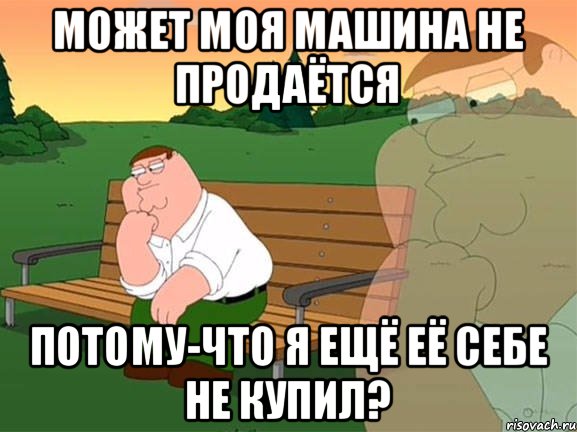 МОЖЕТ МОЯ МАШИНА НЕ ПРОДАЁТСЯ

ПОТОМУ-ЧТО Я ЕЩЁ ЕЁ СЕБЕ НЕ КУПИЛ?

risovach.ru